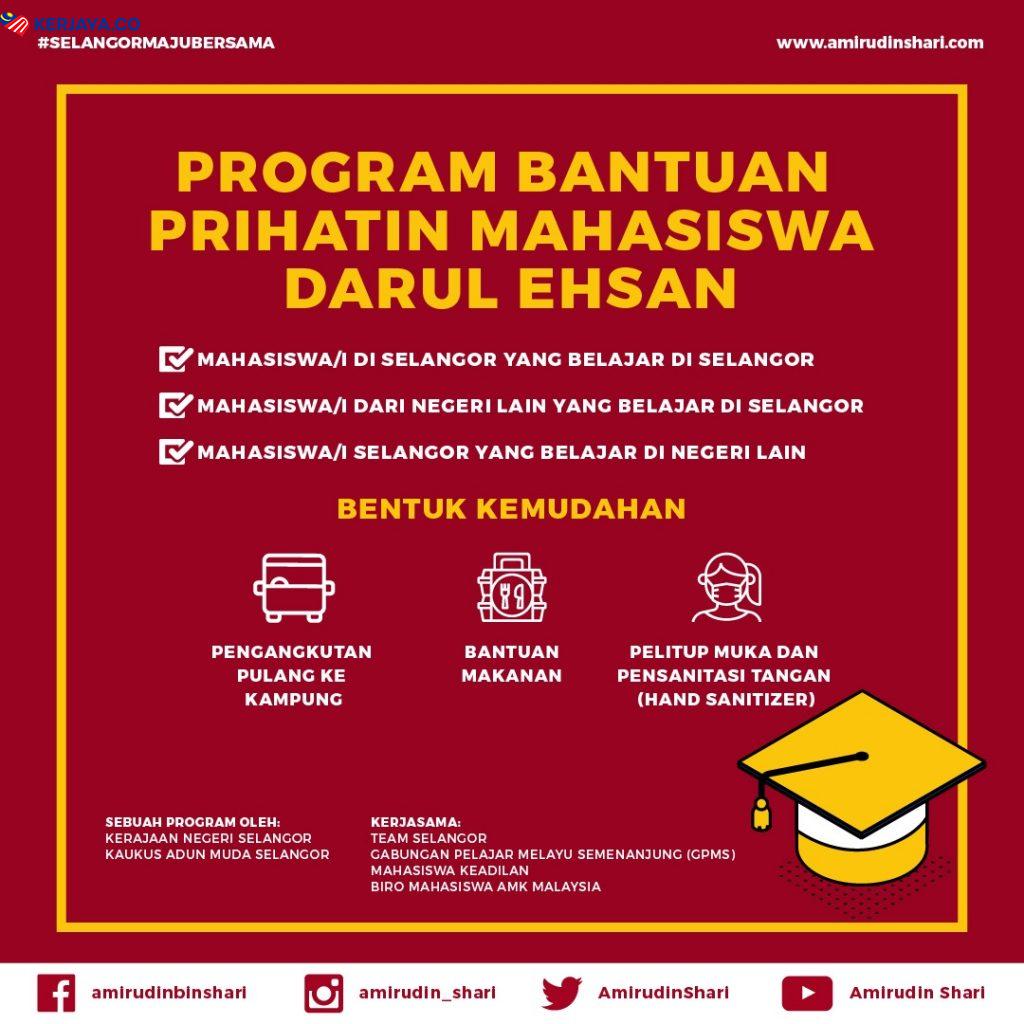 KERJAYA.CO
#SELANGORMAJUBERSAMA

www.amirudinshari.com

PROGRAM BANTUAN PRIHATIN MAHASISWA DARUL EHSAN

MAHASISWA/I DI SELANGOR YANG BELAJAR DI SELANGOR

MAHASISWA/I DARI NEGERI LAIN YANG BELAJAR DI SELANGOR

MAHASISWA/I SELANGOR YANG BELAJAR DI NEGERI LAIN

BENTUK KEMUDAHAN

PENGANGKUTAN PULANG KE KAMPUNG

BANTUAN MAKANAN

PELITUP MUKA DAN PENSANITASI TANGAN (HAND SANITIZER)

SEBUAH PROGRAM OLEH:
KERAJAAN NEGERI SELANGOR
KAUKUS ADUN MUDA SELANGOR

KERJASAMA:
TEAM SELANGOR
GABUNGAN PELAJAR MELAYU SEMENANJUNG (GPMS)
MAHASISWA KEADILAN
BIRO MAHASISWA AMK MALAYSIA

amirudinbinshari

amirudin_shari

AmirudinShari

Amirudin Shari